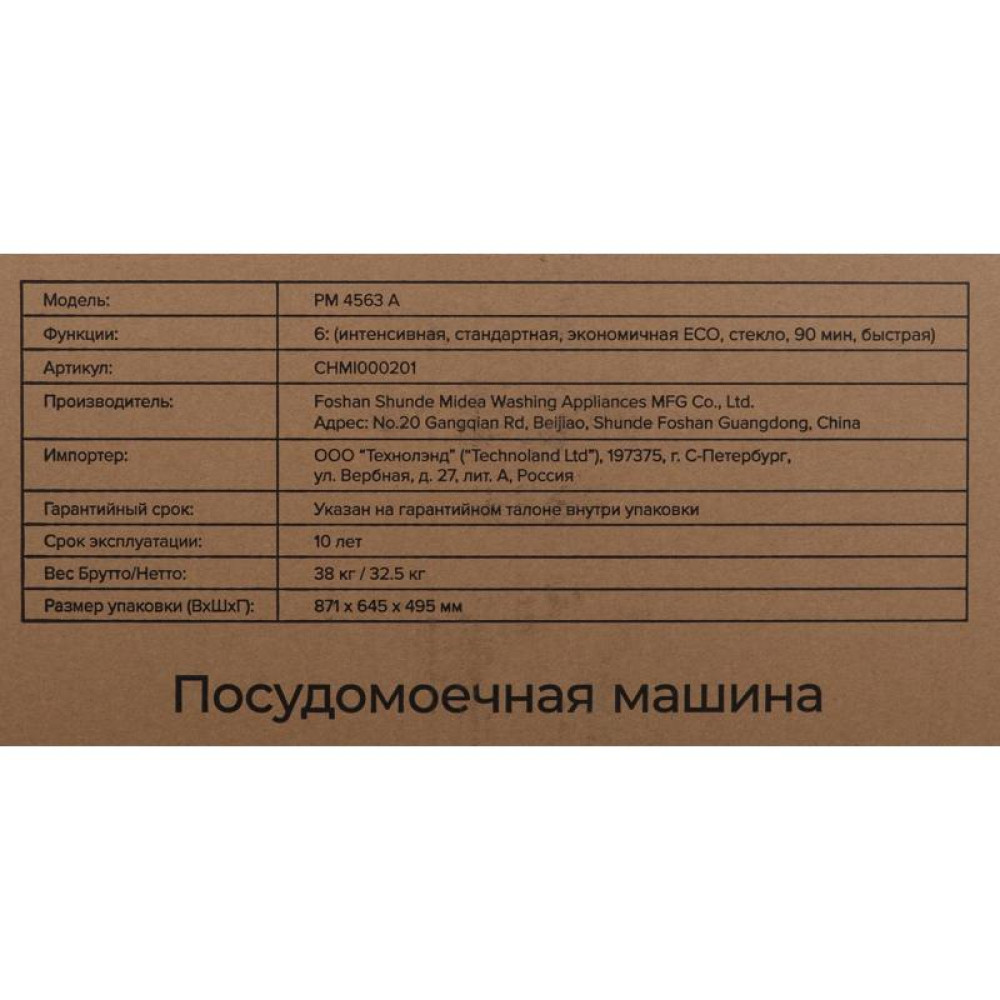 | Модель: | PM 4563 A |
|---|---|
| Функции: | 6: (интенсивная, стандартная, экономичная ECO, стекло, 90 мин, быстрая) |
| Артикул: | CHMI000201 |
| Производитель: | Foshan Shunde Midea Washing Appliances MFG Co., Ltd. Адрес: No.20 Gangqian Rd, Beijiao, Shunde Foshan Guangdong, China |
| Импортер: | ООО "Технолэнд" ("Technoland Ltd"), 197375, г. С-Петербург, ул. Вербная, д. 27, лит. А, Россия |
| Гарантийный срок: | Указан на гарантийном талоне внутри упаковки |
| Срок эксплуатации: | 10 лет |
| Вес Брутто/Нетто: | 38 кг / 32.5 кг |
| Размер упаковки (ВхШхГ): | 871 x 645 x 495 мм |

Посудомоечная машина